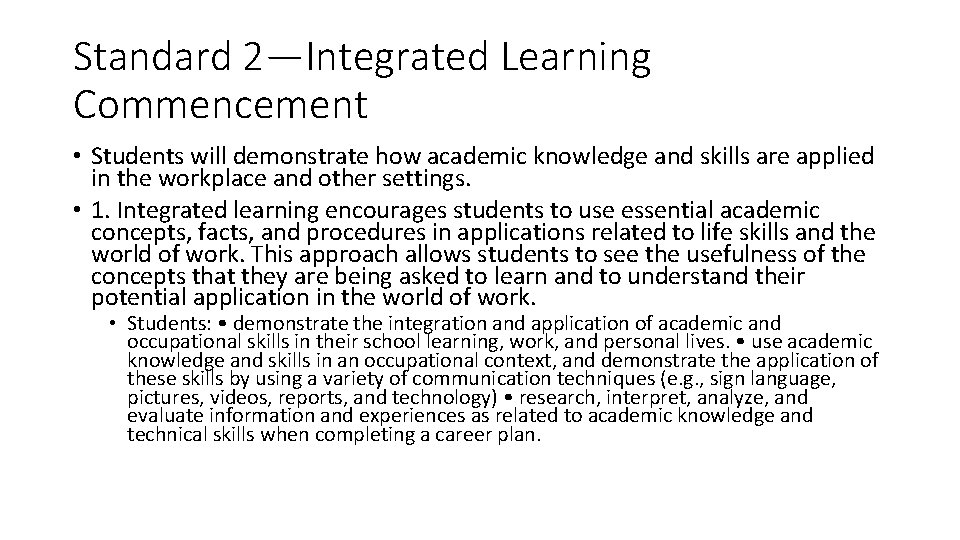 Standard 2—Integrated Learning Commencement

• Students will demonstrate how academic knowledge and skills are applied in the workplace and other settings.

• 1. Integrated learning encourages students to use essential academic concepts, facts, and procedures in applications related to life skills and the world of work. This approach allows students to see the usefulness of the concepts that they are being asked to learn and to understand their potential application in the world of work.

• Students: • demonstrate the integration and application of academic and occupational skills in their school learning, work, and personal lives. • use academic knowledge and skills in an occupational context, and demonstrate the application of these skills by using a variety of communication techniques (e.g., sign language, pictures, videos, reports, and technology) • research, interpret, analyze, and evaluate information and experiences as related to academic knowledge and technical skills when completing a career plan.